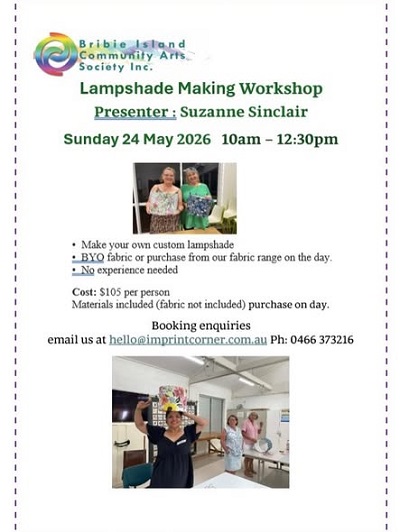 Bribie Island
Community Arts
Society Inc.

Lampshade Making Workshop

Presenter : Suzanne Sinclair

Sunday 24 May 2026 10am – 12:30pm

• Make your own custom lampshade
• BYO fabric or purchase from our fabric range on the day.
• No experience needed

Cost: $105 per person
Materials included (fabric not included) purchase on day.

Booking enquiries
email us at hello@imprintcorner.com.au Ph: 0466 373216